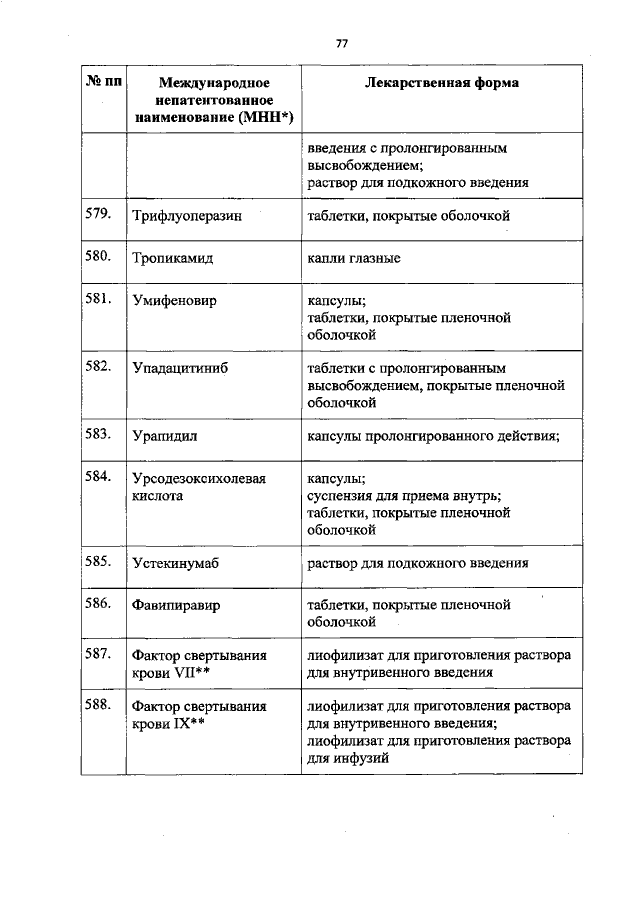 77

| № пп | Международное непатентованное наименование (МНН*) | Лекарственная форма |
|---|---|---|
| | | введения с пролонгированным высвобождением; раствор для подкожного введения |
| 579. | Трифлуоперазин | таблетки, покрытые оболочкой |
| 580. | Тропикамид | капли глазные |
| 581. | Умифеновир | капсулы; таблетки, покрытые пленочной оболочкой |
| 582. | Упадацитиниб | таблетки с пролонгированным высвобождением, покрытые пленочной оболочкой |
| 583. | Урапидил | капсулы пролонгированного действия; |
| 584. | Урсодезоксихолевая кислота | капсулы; суспензия для приема внутрь; таблетки, покрытые пленочной оболочкой |
| 585. | Устекинумаб | раствор для подкожного введения |
| 586. | Фавипиравир | таблетки, покрытые пленочной оболочкой |
| 587. | Фактор свертывания крови VII** | лиофилизат для приготовления раствора для внутривенного введения |
| 588. | Фактор свертывания крови IX** | лиофилизат для приготовления раствора для внутривенного введения; лиофилизат для приготовления раствора для инфузий |